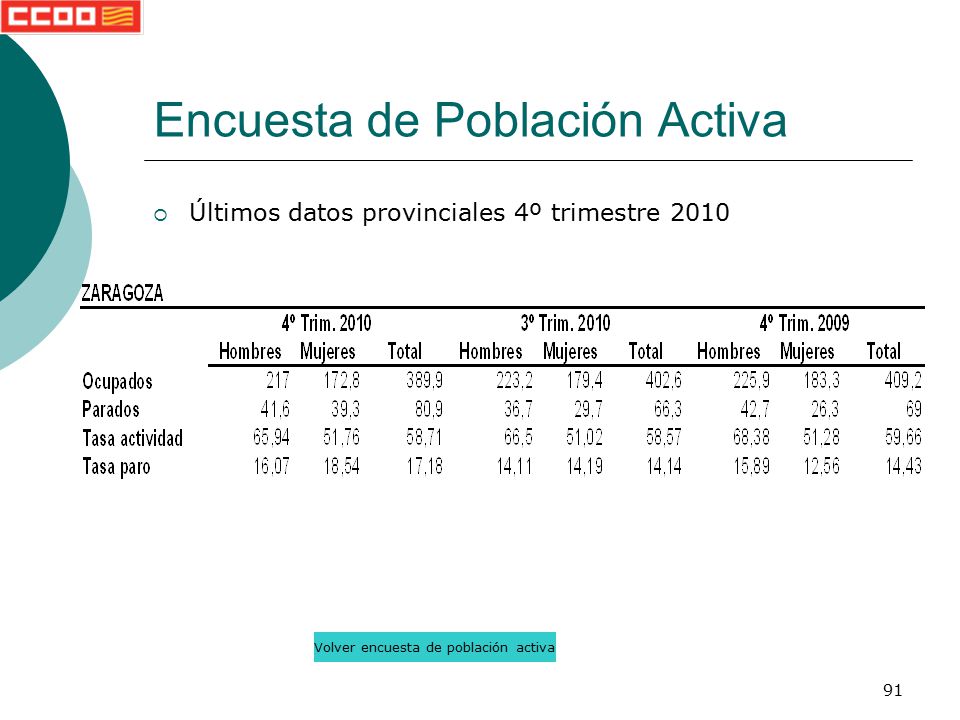 CCOO

Encuesta de Población Activa

Últimos datos provinciales 4º trimestre 2010

ZARAGOZA

| | 4º Trim. 2010 | | | 3º Trim. 2010 | | | 4º Trim. 2009 | | |
|---|---|---|---|---|---|---|---|---|---|
| | Hombres | Mujeres | Total | Hombres | Mujeres | Total | Hombres | Mujeres | Total |
| Ocupados | 217 | 172,8 | 389,9 | 223,2 | 179,4 | 402,6 | 225,9 | 183,3 | 409,2 |
| Parados | 41,6 | 39,3 | 80,9 | 36,7 | 29,7 | 66,3 | 42,7 | 26,3 | 69 |
| Tasa actividad | 65,94 | 51,76 | 58,71 | 66,5 | 51,02 | 58,57 | 68,38 | 51,28 | 59,66 |
| Tasa paro | 16,07 | 18,54 | 17,18 | 14,11 | 14,19 | 14,14 | 15,89 | 12,56 | 14,43 |

Volver encuesta de población activa

91